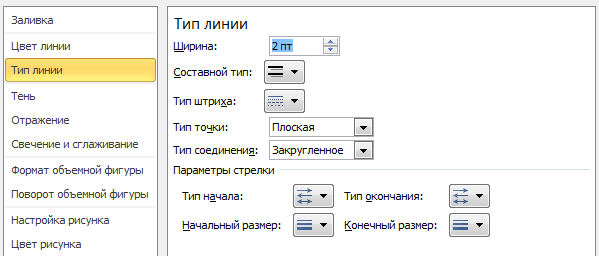 Заливка
Цвет линии
Тип линии
Тень
Отражение
Свечение и сглаживание
Формат объемной фигуры
Поворот объемной фигуры
Настройка рисунка
Цвет рисунка

Тип линии
Ширина: 2 пт
Составной тип:
Тип штриха:
Тип точки: Плоская
Тип соединения: Закругленное
Параметры стрелки
Тип начала:
Тип окончания:
Начальный размер:
Конечный размер: